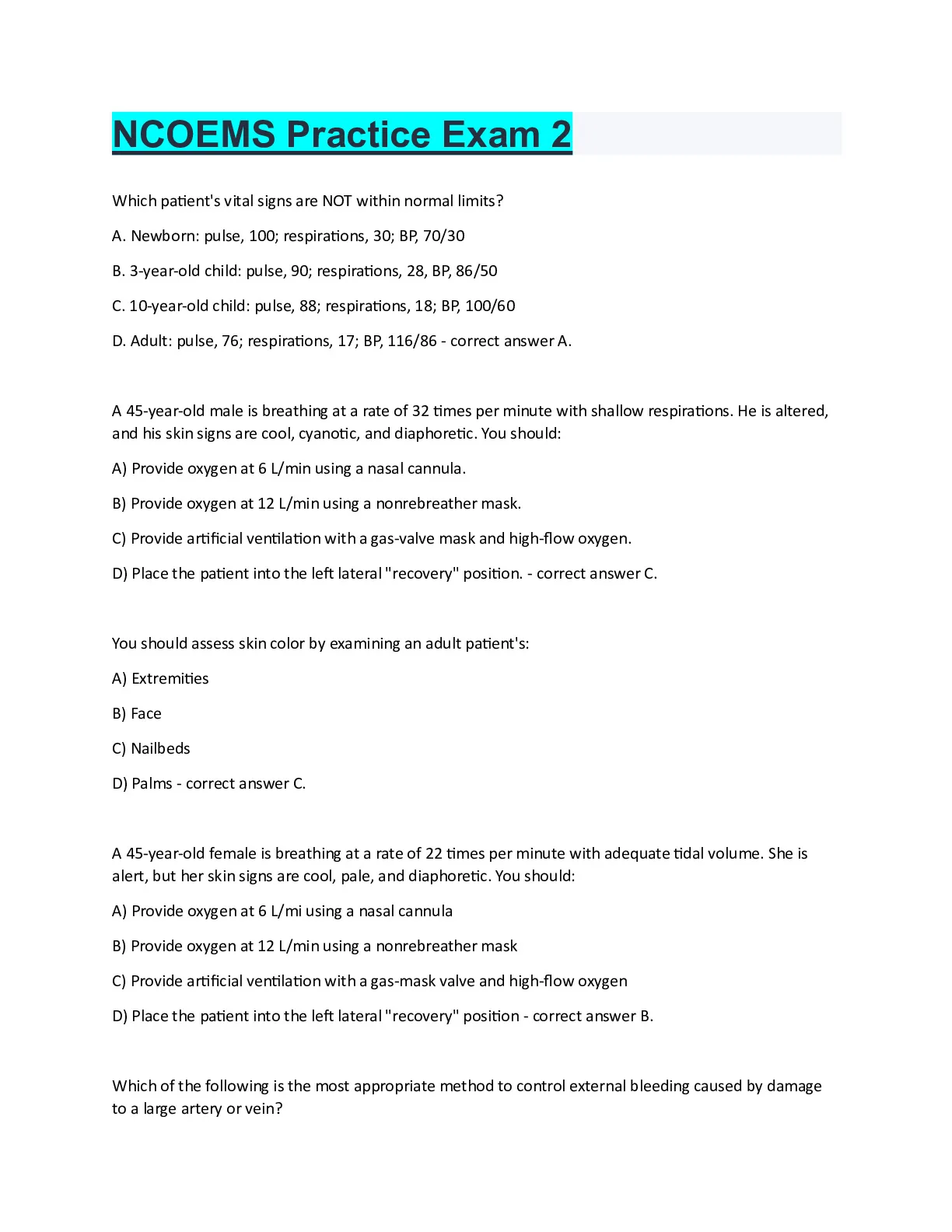 NCOEMS Practice Exam 2

Which patient's vital signs are NOT within normal limits?

A. Newborn: pulse, 100; respirations, 30; BP, 70/30

B. 3-year-old child: pulse, 90; respirations, 28, BP, 86/50

C. 10-year-old child: pulse, 88; respirations, 18; BP, 100/60

D. Adult: pulse, 76; respirations, 17; BP, 116/86 - correct answer A.

A 45-year-old male is breathing at a rate of 32 times per minute with shallow respirations. He is altered, and his skin signs are cool, cyanotic, and diaphoretic. You should:

A) Provide oxygen at 6 L/min using a nasal cannula.

B) Provide oxygen at 12 L/min using a nonrebreather mask.

C) Provide artificial ventilation with a gas-valve mask and high-flow oxygen.

D) Place the patient into the left lateral "recovery" position. - correct answer C.

You should assess skin color by examining an adult patient's:

A) Extremities

B) Face

C) Nailbeds

D) Palms - correct answer C.

A 45-year-old female is breathing at a rate of 22 times per minute with adequate tidal volume. She is alert, but her skin signs are cool, pale, and diaphoretic. You should:

A) Provide oxygen at 6 L/mi using a nasal cannula

B) Provide oxygen at 12 L/min using a nonrebreather mask

C) Provide artificial ventilation with a gas-mask valve and high-flow oxygen

D) Place the patient into the left lateral "recovery" position - correct answer B.

Which of the following is the most appropriate method to control external bleeding caused by damage to a large artery or vein?